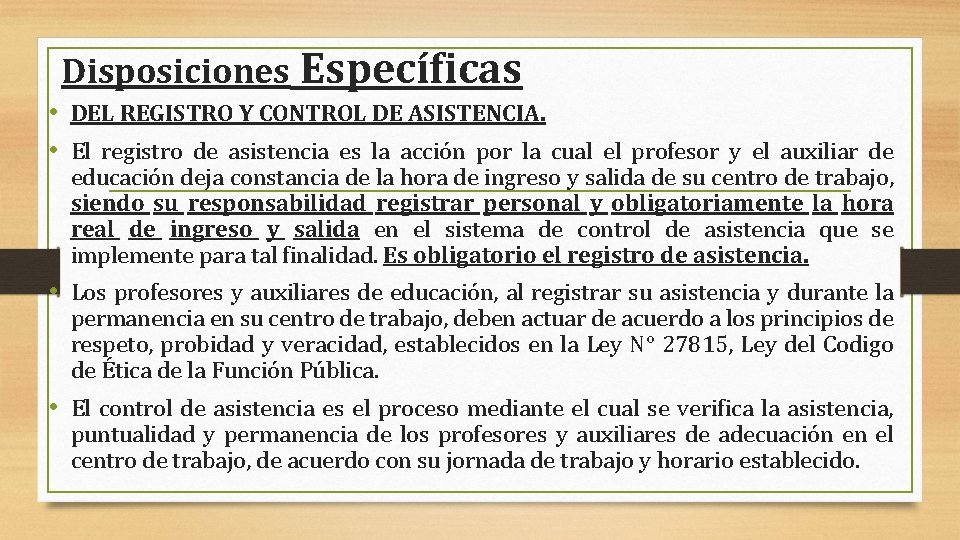 Disposiciones Específicas

• DEL REGISTRO Y CONTROL DE ASISTENCIA.

• El registro de asistencia es la acción por la cual el profesor y el auxiliar de educación deja constancia de la hora de ingreso y salida de su centro de trabajo, siendo su responsabilidad registrar personal y obligatoriamente la hora real de ingreso y salida en el sistema de control de asistencia que se implemente para tal finalidad. Es obligatorio el registro de asistencia.

• Los profesores y auxiliares de educación, al registrar su asistencia y durante la permanencia en su centro de trabajo, deben actuar de acuerdo a los principios de respeto, probidad y veracidad, establecidos en la Ley N° 27815, Ley del Codigo de Ética de la Función Pública.

• El control de asistencia es el proceso mediante el cual se verifica la asistencia, puntualidad y permanencia de los profesores y auxiliares de adecuación en el centro de trabajo, de acuerdo con su jornada de trabajo y horario establecido.